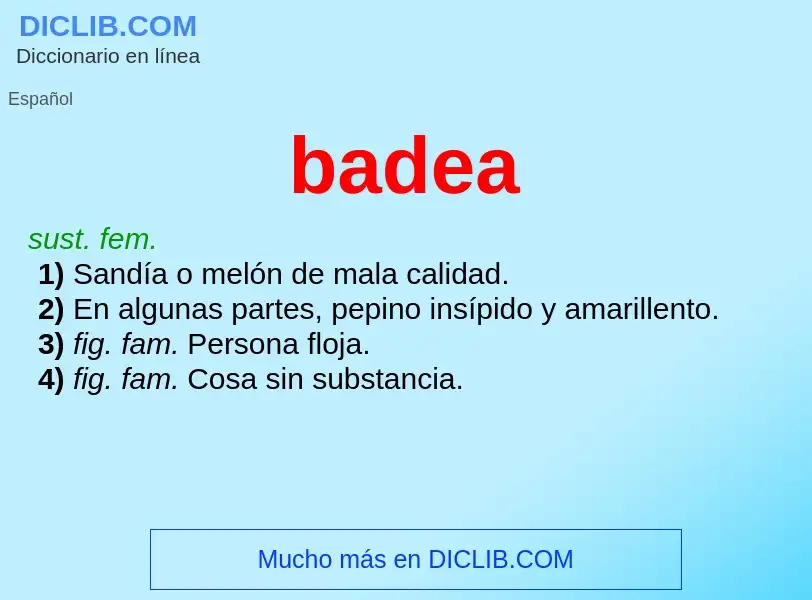 DICLIB.COM
Diccionario en línea

Español

badea

sust. fem.
1) Sandía o melón de mala calidad.
2) En algunas partes, pepino insípido y amarillento.
3) fig. fam. Persona floja.
4) fig. fam. Cosa sin substancia.

Mucho más en DICLIB.COM